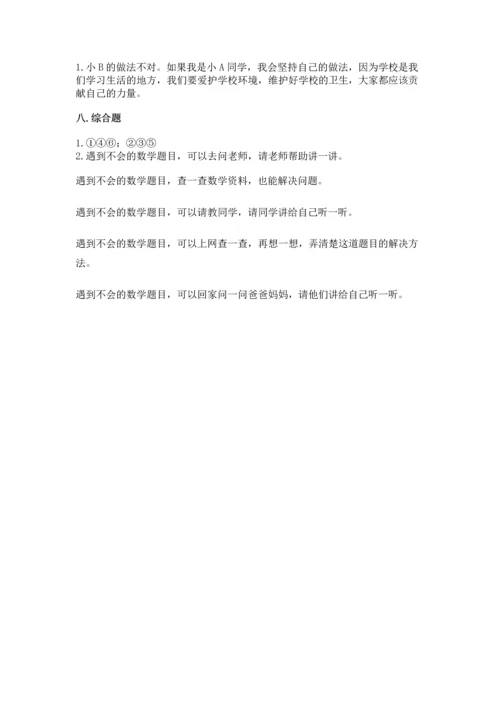 1. 小 B 的做法不对。如果我是小 A 同学，我会坚持自己的做法，因为学校是我们学习生活的地方，我们要爱护学校环境，维护好学校的卫生，大家都应该贡献自己的力量。

八. 综合题

1. ①④⑥；②③⑤
2. 遇到不会的数学题目，可以去问老师，请老师帮助讲一讲。

遇到不会的数学题目，查一查数学资料，也能解决问题。

遇到不会的数学题目，可以请教同学，请同学讲给自己听一听。

遇到不会的数学题目，可以上网查一查，再想一想，弄清楚这道题目的解决方法。

遇到不会的数学题目，可以回家问一问爸爸妈妈，请他们讲给自己听一听。